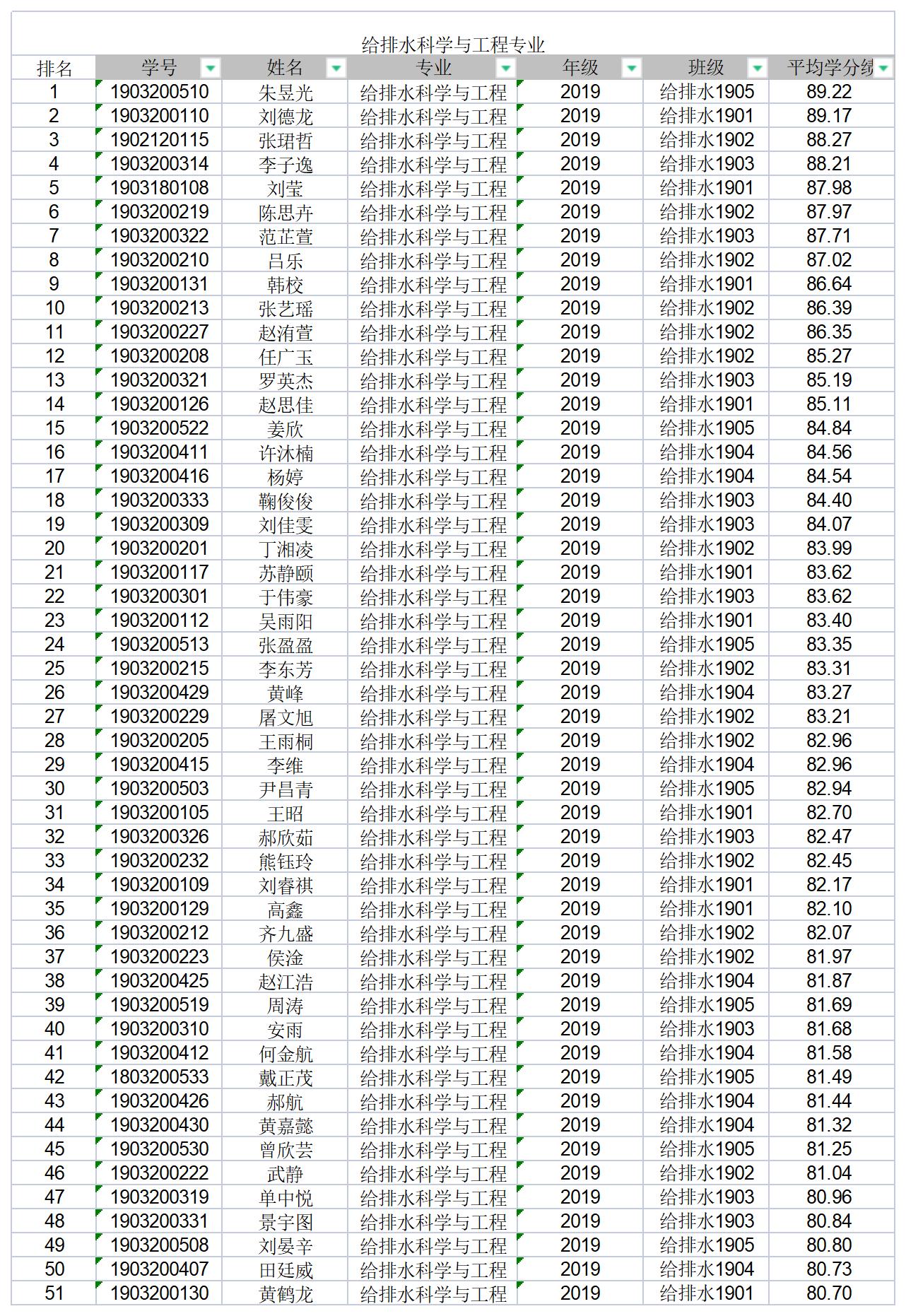 给排水科学与工程专业

| 排名 | 学号 | 姓名 | 专业 | 年级 | 班级 | 平均学分绩 |
|---|---|---|---|---|---|---|
| 1 | 1903200510 | 朱昱光 | 给排水科学与工程 | 2019 | 给排水1905 | 89.22 |
| 2 | 1903200110 | 刘德龙 | 给排水科学与工程 | 2019 | 给排水1901 | 89.17 |
| 3 | 1902120115 | 张珺哲 | 给排水科学与工程 | 2019 | 给排水1902 | 88.27 |
| 4 | 1903200314 | 李子逸 | 给排水科学与工程 | 2019 | 给排水1903 | 88.21 |
| 5 | 1903180108 | 刘莹 | 给排水科学与工程 | 2019 | 给排水1901 | 87.98 |
| 6 | 1903200219 | 陈思卉 | 给排水科学与工程 | 2019 | 给排水1902 | 87.97 |
| 7 | 1903200322 | 范芷萱 | 给排水科学与工程 | 2019 | 给排水1903 | 87.71 |
| 8 | 1903200210 | 吕乐 | 给排水科学与工程 | 2019 | 给排水1902 | 87.02 |
| 9 | 1903200131 | 韩校 | 给排水科学与工程 | 2019 | 给排水1901 | 86.64 |
| 10 | 1903200213 | 张艺瑶 | 给排水科学与工程 | 2019 | 给排水1902 | 86.39 |
| 11 | 1903200227 | 赵洧萱 | 给排水科学与工程 | 2019 | 给排水1902 | 86.35 |
| 12 | 1903200208 | 任广玉 | 给排水科学与工程 | 2019 | 给排水1902 | 85.27 |
| 13 | 1903200321 | 罗英杰 | 给排水科学与工程 | 2019 | 给排水1903 | 85.19 |
| 14 | 1903200126 | 赵思佳 | 给排水科学与工程 | 2019 | 给排水1901 | 85.11 |
| 15 | 1903200522 | 姜欣 | 给排水科学与工程 | 2019 | 给排水1905 | 84.84 |
| 16 | 1903200411 | 许沐楠 | 给排水科学与工程 | 2019 | 给排水1904 | 84.56 |
| 17 | 1903200416 | 杨婷 | 给排水科学与工程 | 2019 | 给排水1904 | 84.54 |
| 18 | 1903200333 | 鞠俊俊 | 给排水科学与工程 | 2019 | 给排水1903 | 84.40 |
| 19 | 1903200309 | 刘佳雯 | 给排水科学与工程 | 2019 | 给排水1903 | 84.07 |
| 20 | 1903200201 | 丁湘凌 | 给排水科学与工程 | 2019 | 给排水1902 | 83.99 |
| 21 | 1903200117 | 苏静颐 | 给排水科学与工程 | 2019 | 给排水1901 | 83.62 |
| 22 | 1903200301 | 于伟豪 | 给排水科学与工程 | 2019 | 给排水1903 | 83.62 |
| 23 | 1903200112 | 吴雨阳 | 给排水科学与工程 | 2019 | 给排水1901 | 83.40 |
| 24 | 1903200513 | 张盈盈 | 给排水科学与工程 | 2019 | 给排水1905 | 83.35 |
| 25 | 1903200215 | 李东芳 | 给排水科学与工程 | 2019 | 给排水1902 | 83.31 |
| 26 | 1903200429 | 黄峰 | 给排水科学与工程 | 2019 | 给排水1904 | 83.27 |
| 27 | 1903200229 | 屠文旭 | 给排水科学与工程 | 2019 | 给排水1902 | 83.21 |
| 28 | 1903200205 | 王雨桐 | 给排水科学与工程 | 2019 | 给排水1902 | 82.96 |
| 29 | 1903200415 | 李维 | 给排水科学与工程 | 2019 | 给排水1904 | 82.96 |
| 30 | 1903200503 | 尹昌青 | 给排水科学与工程 | 2019 | 给排水1905 | 82.94 |
| 31 | 1903200105 | 王昭 | 给排水科学与工程 | 2019 | 给排水1901 | 82.70 |
| 32 | 1903200326 | 郝欣茹 | 给排水科学与工程 | 2019 | 给排水1903 | 82.47 |
| 33 | 1903200232 | 熊钰玲 | 给排水科学与工程 | 2019 | 给排水1902 | 82.45 |
| 34 | 1903200109 | 刘睿祺 | 给排水科学与工程 | 2019 | 给排水1901 | 82.17 |
| 35 | 1903200129 | 高鑫 | 给排水科学与工程 | 2019 | 给排水1901 | 82.10 |
| 36 | 1903200212 | 齐九盛 | 给排水科学与工程 | 2019 | 给排水1902 | 82.07 |
| 37 | 1903200223 | 侯淦 | 给排水科学与工程 | 2019 | 给排水1902 | 81.97 |
| 38 | 1903200425 | 赵江浩 | 给排水科学与工程 | 2019 | 给排水1904 | 81.87 |
| 39 | 1903200519 | 周涛 | 给排水科学与工程 | 2019 | 给排水1905 | 81.69 |
| 40 | 1903200310 | 安雨 | 给排水科学与工程 | 2019 | 给排水1903 | 81.68 |
| 41 | 1903200412 | 何金航 | 给排水科学与工程 | 2019 | 给排水1904 | 81.58 |
| 42 | 1803200533 | 戴正茂 | 给排水科学与工程 | 2019 | 给排水1905 | 81.49 |
| 43 | 1903200426 | 郝航 | 给排水科学与工程 | 2019 | 给排水1904 | 81.44 |
| 44 | 1903200430 | 黄嘉懿 | 给排水科学与工程 | 2019 | 给排水1904 | 81.32 |
| 45 | 1903200530 | 曾欣芸 | 给排水科学与工程 | 2019 | 给排水1905 | 81.25 |
| 46 | 1903200222 | 武静 | 给排水科学与工程 | 2019 | 给排水1902 | 81.04 |
| 47 | 1903200319 | 单中悦 | 给排水科学与工程 | 2019 | 给排水1903 | 80.96 |
| 48 | 1903200331 | 景宇图 | 给排水科学与工程 | 2019 | 给排水1903 | 80.84 |
| 49 | 1903200508 | 刘晏辛 | 给排水科学与工程 | 2019 | 给排水1905 | 80.80 |
| 50 | 1903200407 | 田廷威 | 给排水科学与工程 | 2019 | 给排水1904 | 80.73 |
| 51 | 1903200130 | 黄鹤龙 | 给排水科学与工程 | 2019 | 给排水1901 | 80.70 |